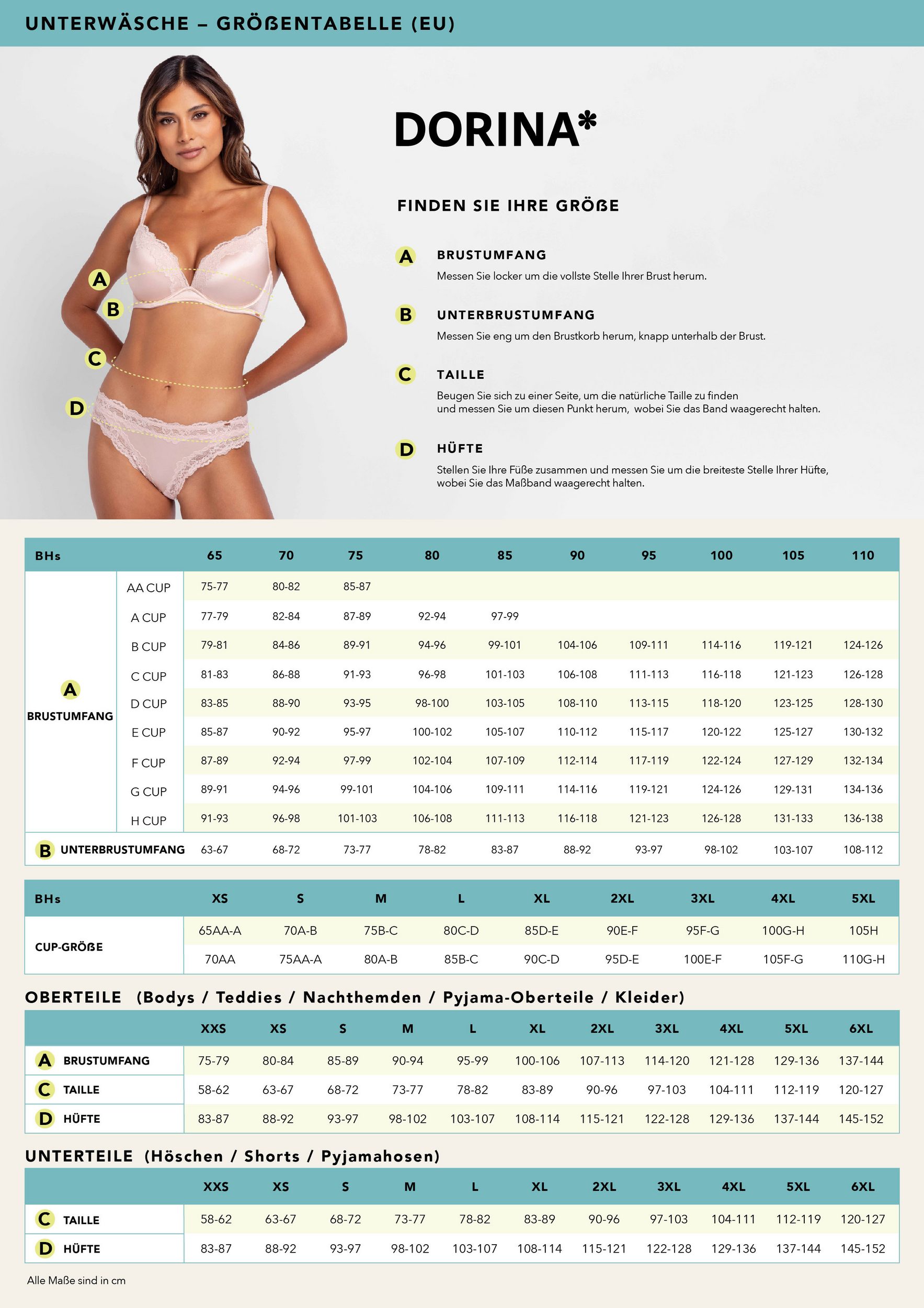 UNTERWÄSCHE – GRÖßENTABELLE (EU)

A
B
C
D

DORINA*

FINDEN SIE IHRE GRÖßE

A BRUSTUMFANG
Messen Sie locker um die vollste Stelle Ihrer Brust herum.

B UNTERBRUSTUMFANG
Messen Sie eng um den Brustkorb herum, knapp unterhalb der Brust.

C TAILLE
Beugen Sie sich zu einer Seite, um die natürliche Taille zu finden und messen Sie um diesen Punkt herum, wobei Sie das Band waagerecht halten.

D HÜFTE
Stellen Sie Ihre Füße zusammen und messen Sie um die breiteste Stelle Ihrer Hüfte, wobei Sie das Maßband waagerecht halten.

| BHs | | 65 | 70 | 75 | 80 | 85 | 90 | 95 | 100 | 105 | 110 |
|---|---|---|---|---|---|---|---|---|---|---|---|
| A BRUSTUMFANG | AA CUP | 75-77 | 80-82 | 85-87 | | | | | | | |
| | A CUP | 77-79 | 82-84 | 87-89 | 92-94 | 97-99 | | | | | |
| | B CUP | 79-81 | 84-86 | 89-91 | 94-96 | 99-101 | 104-106 | 109-111 | 114-116 | 119-121 | 124-126 |
| | C CUP | 81-83 | 86-88 | 91-93 | 96-98 | 101-103 | 106-108 | 111-113 | 116-118 | 121-123 | 126-128 |
| | D CUP | 83-85 | 88-90 | 93-95 | 98-100 | 103-105 | 108-110 | 113-115 | 118-120 | 123-125 | 128-130 |
| | E CUP | 85-87 | 90-92 | 95-97 | 100-102 | 105-107 | 110-112 | 115-117 | 120-122 | 125-127 | 130-132 |
| | F CUP | 87-89 | 92-94 | 97-99 | 102-104 | 107-109 | 112-114 | 117-119 | 122-124 | 127-129 | 132-134 |
| | G CUP | 89-91 | 94-96 | 99-101 | 104-106 | 109-111 | 114-116 | 119-121 | 124-126 | 129-131 | 134-136 |
| | H CUP | 91-93 | 96-98 | 101-103 | 106-108 | 111-113 | 116-118 | 121-123 | 126-128 | 131-133 | 136-138 |
| B UNTERBRUSTUMFANG | | 63-67 | 68-72 | 73-77 | 78-82 | 83-87 | 88-92 | 93-97 | 98-102 | 103-107 | 108-112 |

| BHs | XS | S | M | L | XL | 2XL | 3XL | 4XL | 5XL |
|---|---|---|---|---|---|---|---|---|---|
| CUP-GRÖßE | 65AA-A | 70A-B | 75B-C | 80C-D | 85D-E | 90E-F | 95F-G | 100G-H | 105H |
| | 70AA | 75AA-A | 80A-B | 85B-C | 90C-D | 95D-E | 100E-F | 105F-G | 110G-H |

OBERTEILE (Bodys / Teddies / Nachthemden / Pyjama-Oberteile / Kleider)

| | XXS | XS | S | M | L | XL | 2XL | 3XL | 4XL | 5XL | 6XL |
|---|---|---|---|---|---|---|---|---|---|---|---|
| A BRUSTUMFANG | 75-79 | 80-84 | 85-89 | 90-94 | 95-99 | 100-106 | 107-113 | 114-120 | 121-128 | 129-136 | 137-144 |
| C TAILLE | 58-62 | 63-67 | 68-72 | 73-77 | 78-82 | 83-89 | 90-96 | 97-103 | 104-111 | 112-119 | 120-127 |
| D HÜFTE | 83-87 | 88-92 | 93-97 | 98-102 | 103-107 | 108-114 | 115-121 | 122-128 | 129-136 | 137-144 | 145-152 |

UNTERTEILE (Höschen / Shorts / Pyjamahosen)

| | XXS | XS | S | M | L | XL | 2XL | 3XL | 4XL | 5XL | 6XL |
|---|---|---|---|---|---|---|---|---|---|---|---|
| C TAILLE | 58-62 | 63-67 | 68-72 | 73-77 | 78-82 | 83-89 | 90-96 | 97-103 | 104-111 | 112-119 | 120-127 |
| D HÜFTE | 83-87 | 88-92 | 93-97 | 98-102 | 103-107 | 108-114 | 115-121 | 122-128 | 129-136 | 137-144 | 145-152 |

Alle Maße sind in cm